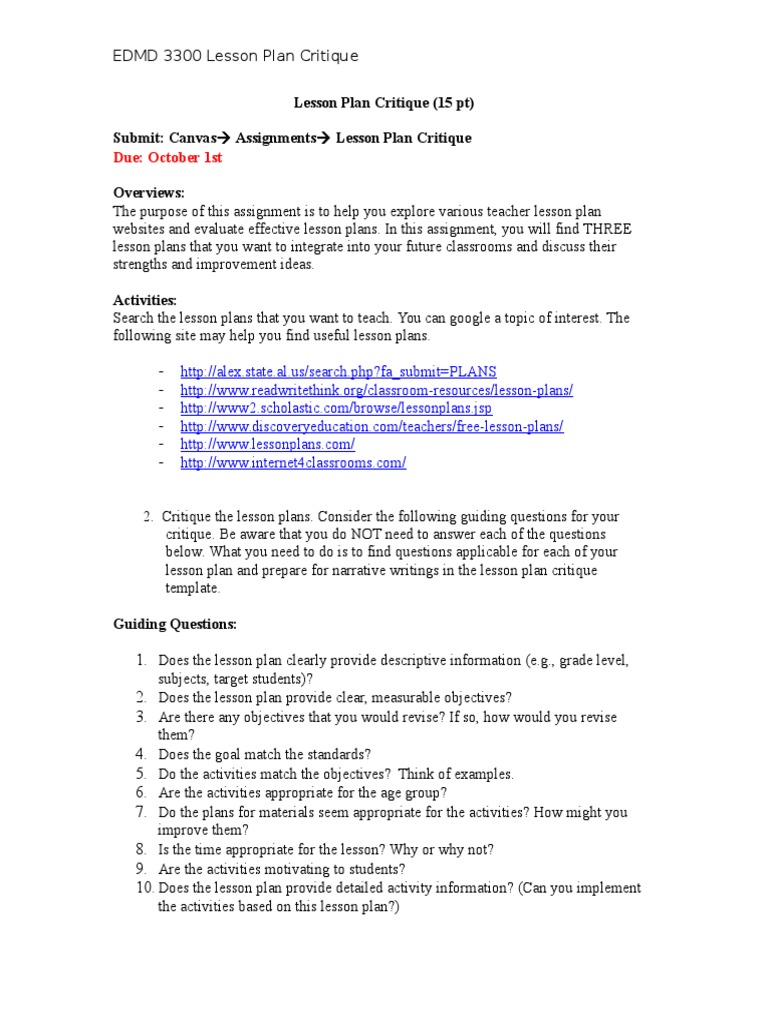 EDMD 3300 Lesson Plan Critique

Lesson Plan Critique (15 pt)

Submit: Canvas→ Assignments→ Lesson Plan Critique
Due: October 1st

Overviews:
The purpose of this assignment is to help you explore various teacher lesson plan websites and evaluate effective lesson plans. In this assignment, you will find THREE lesson plans that you want to integrate into your future classrooms and discuss their strengths and improvement ideas.

Activities:
Search the lesson plans that you want to teach. You can google a topic of interest. The following site may help you find useful lesson plans.

- http://alex.state.al.us/search.php?fa_submit=PLANS
- http://www.readwritethink.org/classroom-resources/lesson-plans/
- http://www2.scholastic.com/browse/lessonplans.jsp
- http://www.discoveryeducation.com/teachers/free-lesson-plans/
- http://www.lessonplans.com/
- http://www.internet4classrooms.com/

2. Critique the lesson plans. Consider the following guiding questions for your critique. Be aware that you do NOT need to answer each of the questions below. What you need to do is to find questions applicable for each of your lesson plan and prepare for narrative writings in the lesson plan critique template.

Guiding Questions:

1. Does the lesson plan clearly provide descriptive information (e.g., grade level, subjects, target students)?
2. Does the lesson plan provide clear, measurable objectives?
3. Are there any objectives that you would revise? If so, how would you revise them?
4. Does the goal match the standards?
5. Do the activities match the objectives? Think of examples.
6. Are the activities appropriate for the age group?
7. Do the plans for materials seem appropriate for the activities? How might you improve them?
8. Is the time appropriate for the lesson? Why or why not?
9. Are the activities motivating to students?
10. Does the lesson plan provide detailed activity information? (Can you implement the activities based on this lesson plan?)